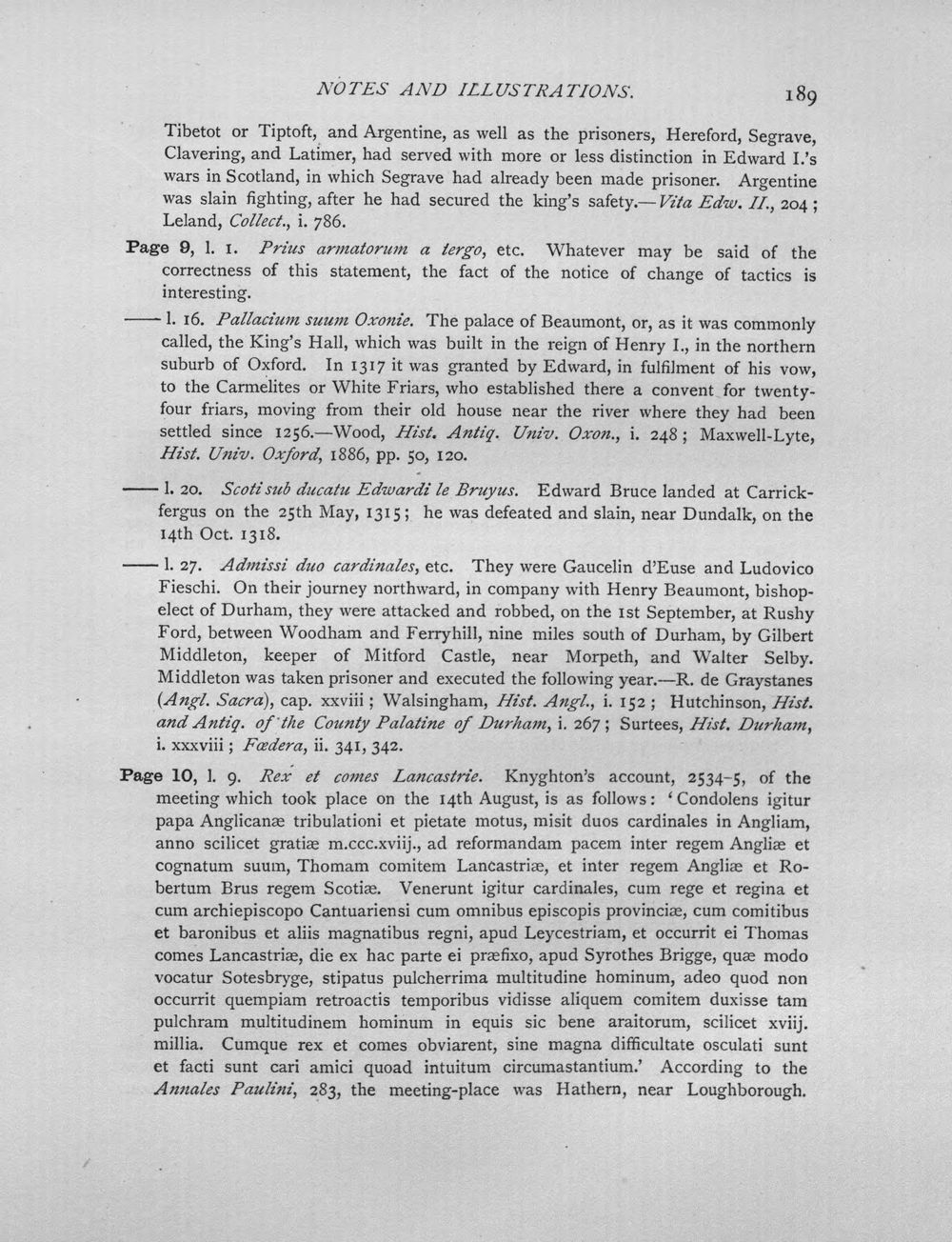 NOTES AND ILLUSTRATIONS. 189

Tibetot or Tiptoft, and Argentine, as well as the prisoners, Hereford, Segrave, Clavering, and Latimer, had served with more or less distinction in Edward I.'s wars in Scotland, in which Segrave had already been made prisoner. Argentine was slain fighting, after he had secured the king's safety.—Vita Edw. II., 204; Leland, Collect., i. 786.

Page 9, l. 1. Prius armatorum a tergo, etc. Whatever may be said of the correctness of this statement, the fact of the notice of change of tactics is interesting.

—— l. 16. Pallacium suum Oxonie. The palace of Beaumont, or, as it was commonly called, the King's Hall, which was built in the reign of Henry I., in the northern suburb of Oxford. In 1317 it was granted by Edward, in fulfilment of his vow, to the Carmelites or White Friars, who established there a convent for twenty-four friars, moving from their old house near the river where they had been settled since 1256.—Wood, Hist. Antiq. Univ. Oxon., i. 248; Maxwell-Lyte, Hist. Univ. Oxford, 1886, pp. 50, 120.

—— l. 20. Scoti sub ducatu Edwardi le Bruyus. Edward Bruce landed at Carrickfergus on the 25th May, 1315; he was defeated and slain, near Dundalk, on the 14th Oct. 1318.

—— l. 27. Admissi duo cardinales, etc. They were Gaucelin d'Euse and Ludovico Fieschi. On their journey northward, in company with Henry Beaumont, bishop-elect of Durham, they were attacked and robbed, on the 1st September, at Rushy Ford, between Woodham and Ferryhill, nine miles south of Durham, by Gilbert Middleton, keeper of Mitford Castle, near Morpeth, and Walter Selby. Middleton was taken prisoner and executed the following year.—R. de Graystanes (Angl. Sacra), cap. xxviii; Walsingham, Hist. Angl., i. 152; Hutchinson, Hist. and Antiq. of the County Palatine of Durham, i. 267; Surtees, Hist. Durham, i. xxxviii; Fœdera, ii. 341, 342.

Page 10, l. 9. Rex et comes Lancastrie. Knyghton's account, 2534-5, of the meeting which took place on the 14th August, is as follows: 'Condolens igitur papa Anglicanæ tribulationi et pietate motus, misit duos cardinales in Angliam, anno scilicet gratiæ m.ccc.xviij., ad reformandam pacem inter regem Angliæ et cognatum suum, Thomam comitem Lancastriæ, et inter regem Angliæ et Robertum Brus regem Scotiæ. Venerunt igitur cardinales, cum rege et regina et cum archiepiscopo Cantuariensi cum omnibus episcopis provinciæ, cum comitibus et baronibus et aliis magnatibus regni, apud Leycestriam, et occurrit ei Thomas comes Lancastriæ, die ex hac parte ei præfixo, apud Syrothes Brigge, quæ modo vocatur Sotesbryge, stipatus pulcherrima multitudine hominum, adeo quod non occurrit quempiam retroactis temporibus vidisse aliquem comitem duxisse tam pulchram multitudinem hominum in equis sic bene araitorum, scilicet xviij. millia. Cumque rex et comes obviarent, sine magna difficultate osculati sunt et facti sunt cari amici quoad intuitum circumastantium.' According to the Annales Paulini, 283, the meeting-place was Hathern, near Loughborough.